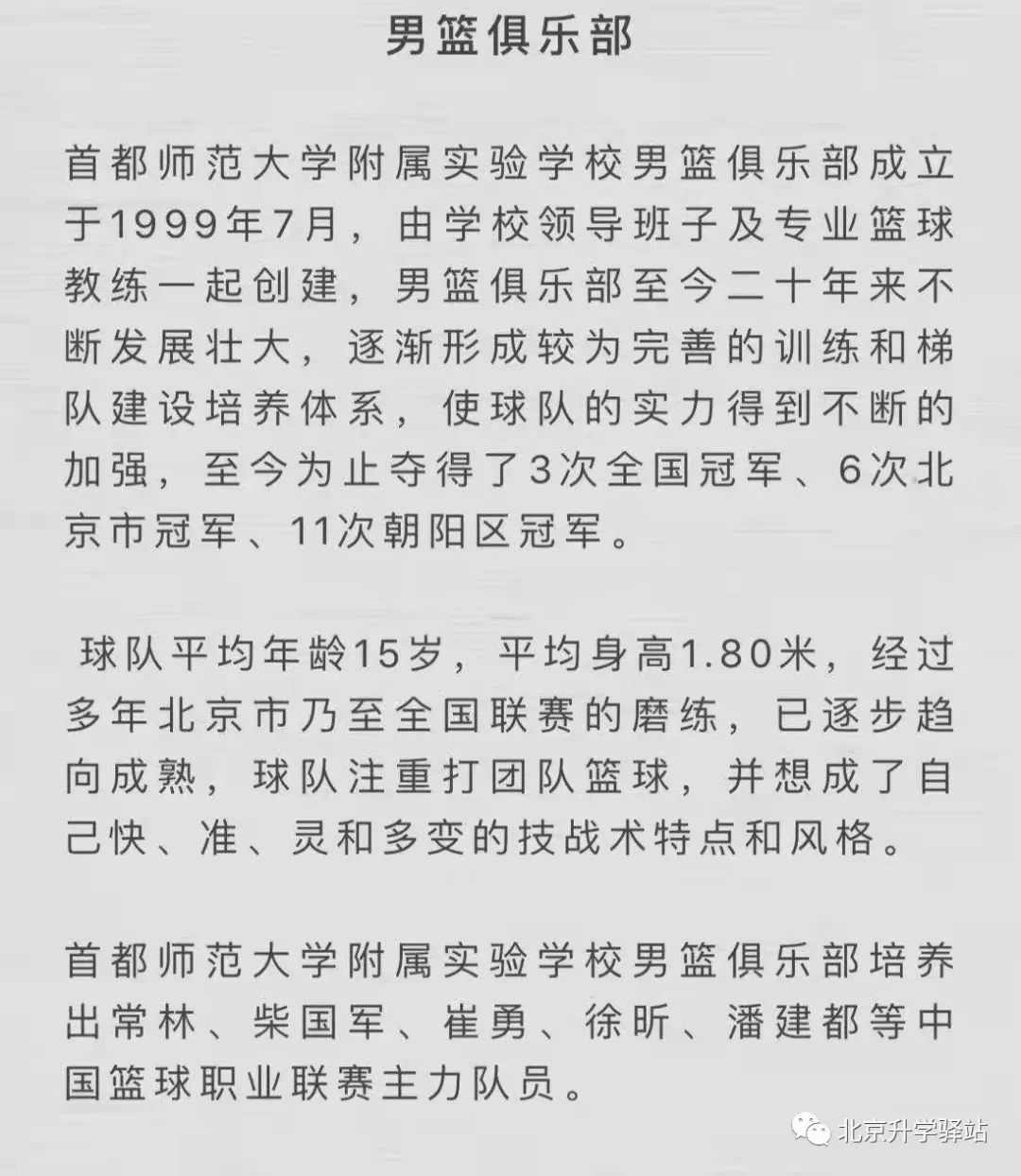 男篮俱乐部

首都师范大学附属实验学校男篮俱乐部成立于1999年7月，由学校领导班子及专业篮球教练一起创建，男篮俱乐部至今二十年来不断发展壮大，逐渐形成较为完善的训练和梯队建设培养体系，使球队的实力得到不断的加强，至今为止夺得了3次全国冠军、6次北京市冠军、11次朝阳区冠军。

球队平均年龄15岁，平均身高1.80米，经过多年北京市乃至全国联赛的磨练，已逐步趋向成熟，球队注重打团队篮球，并想成了自己快、准、灵和多变的技战术特点和风格。

首都师范大学附属实验学校男篮俱乐部培养出常林、柴国军、崔勇、徐昕、潘建都等中国篮球职业联赛主力队员。

北京升学驿站